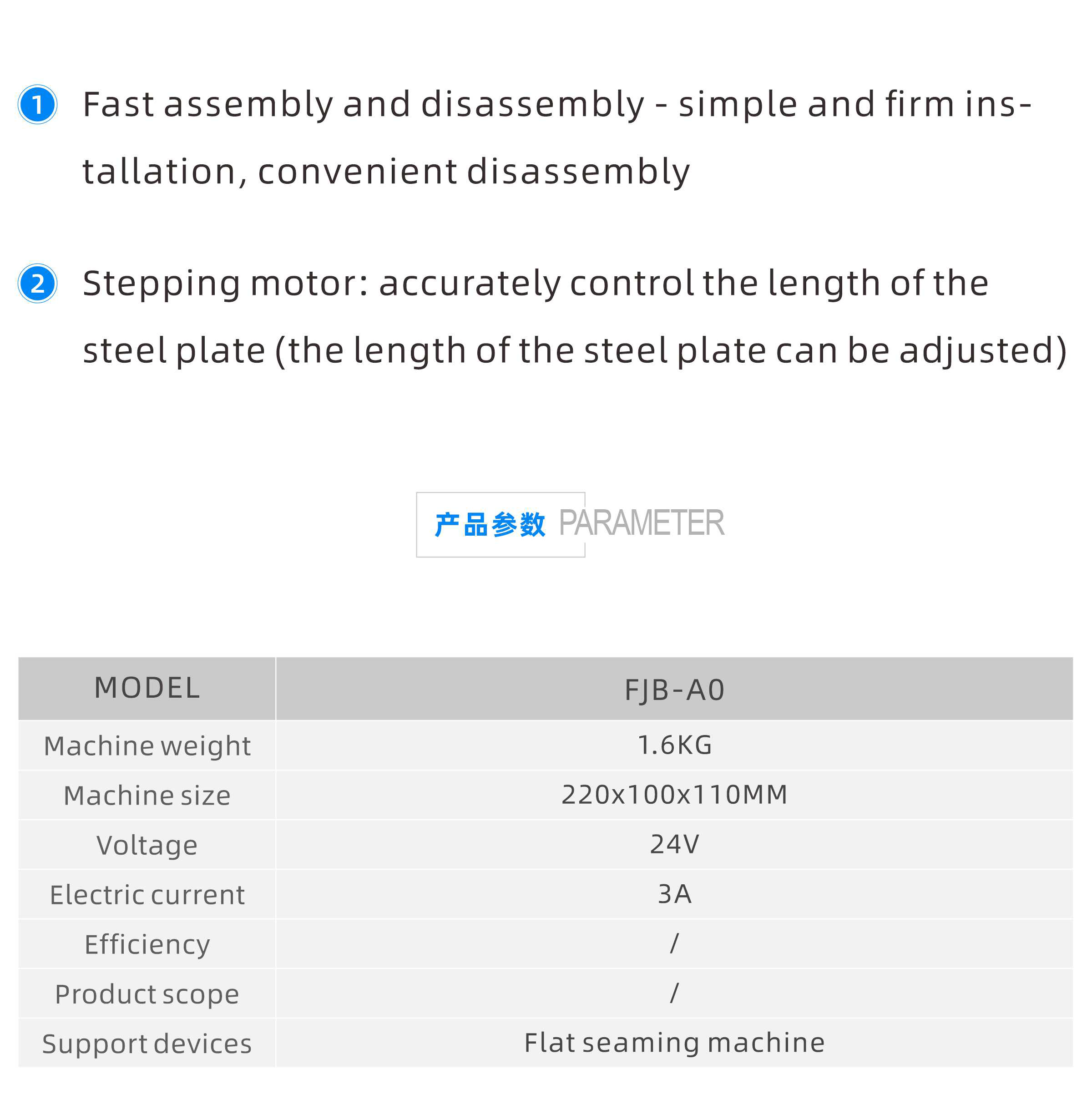 1 Fast assembly and disassembly - simple and firm installation, convenient disassembly

2 Stepping motor: accurately control the length of the steel plate (the length of the steel plate can be adjusted)

产品参数 PARAMETER

| MODEL | FJB-A0 |
|---|---|
| Machine weight | 1.6KG |
| Machine size | 220x100x110MM |
| Voltage | 24V |
| Electric current | 3A |
| Efficiency | / |
| Product scope | / |
| Support devices | Flat seaming machine |